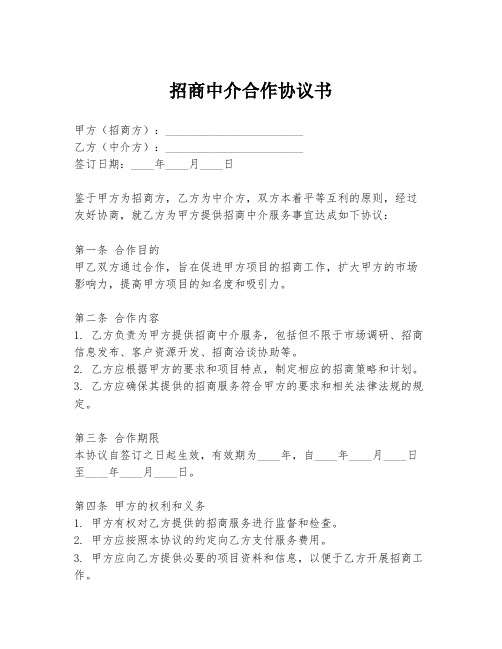 招商中介合作协议书

甲方（招商方）：________________________
乙方（中介方）：________________________
签订日期：____年____月____日

鉴于甲方为招商方，乙方为中介方，双方本着平等互利的原则，经过友好协商，就乙方为甲方提供招商中介服务事宜达成如下协议：

第一条 合作目的
甲乙双方通过合作，旨在促进甲方项目的招商工作，扩大甲方的市场影响力，提高甲方项目的知名度和吸引力。

第二条 合作内容
1. 乙方负责为甲方提供招商中介服务，包括但不限于市场调研、招商信息发布、客户资源开发、招商洽谈协助等。
2. 乙方应根据甲方的要求和项目特点，制定相应的招商策略和计划。
3. 乙方应确保其提供的招商服务符合甲方的要求和相关法律法规的规定。

第三条 合作期限
本协议自签订之日起生效，有效期为____年，自____年____月____日至____年____月____日。

第四条 甲方的权利和义务
1. 甲方有权对乙方提供的招商服务进行监督和检查。
2. 甲方应按照本协议的约定向乙方支付服务费用。
3. 甲方应向乙方提供必要的项目资料和信息，以便于乙方开展招商工作。